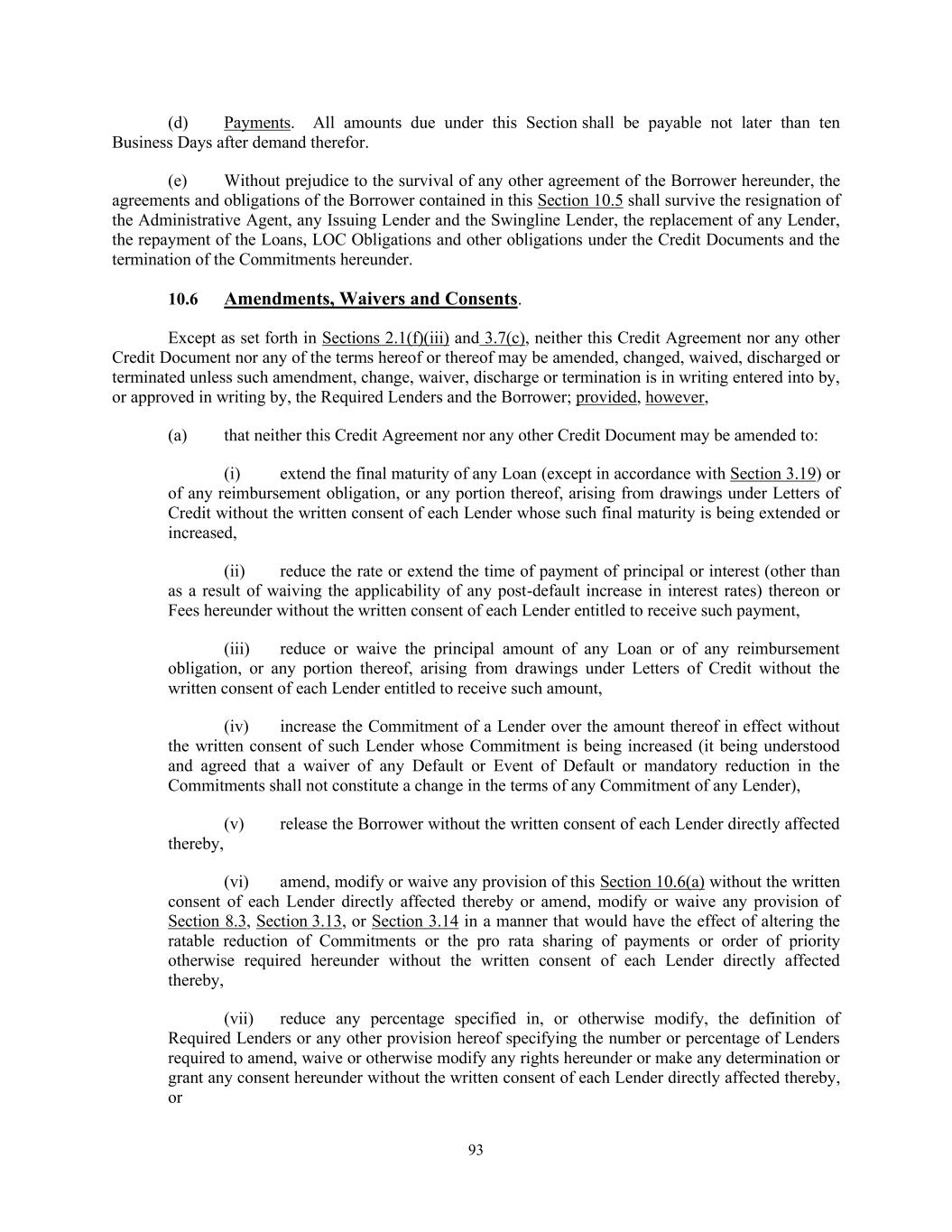 (d) Payments. All amounts due under this Section shall be payable not later than ten Business Days after demand therefor.

(e) Without prejudice to the survival of any other agreement of the Borrower hereunder, the agreements and obligations of the Borrower contained in this Section 10.5 shall survive the resignation of the Administrative Agent, any Issuing Lender and the Swingline Lender, the replacement of any Lender, the repayment of the Loans, LOC Obligations and other obligations under the Credit Documents and the termination of the Commitments hereunder.

10.6 Amendments, Waivers and Consents.

Except as set forth in Sections 2.1(f)(iii) and 3.7(c), neither this Credit Agreement nor any other Credit Document nor any of the terms hereof or thereof may be amended, changed, waived, discharged or terminated unless such amendment, change, waiver, discharge or termination is in writing entered into by, or approved in writing by, the Required Lenders and the Borrower; provided, however,

(a) that neither this Credit Agreement nor any other Credit Document may be amended to:

(i) extend the final maturity of any Loan (except in accordance with Section 3.19) or of any reimbursement obligation, or any portion thereof, arising from drawings under Letters of Credit without the written consent of each Lender whose such final maturity is being extended or increased,

(ii) reduce the rate or extend the time of payment of principal or interest (other than as a result of waiving the applicability of any post-default increase in interest rates) thereon or Fees hereunder without the written consent of each Lender entitled to receive such payment,

(iii) reduce or waive the principal amount of any Loan or of any reimbursement obligation, or any portion thereof, arising from drawings under Letters of Credit without the written consent of each Lender entitled to receive such amount,

(iv) increase the Commitment of a Lender over the amount thereof in effect without the written consent of such Lender whose Commitment is being increased (it being understood and agreed that a waiver of any Default or Event of Default or mandatory reduction in the Commitments shall not constitute a change in the terms of any Commitment of any Lender),

(v) release the Borrower without the written consent of each Lender directly affected thereby,

(vi) amend, modify or waive any provision of this Section 10.6(a) without the written consent of each Lender directly affected thereby or amend, modify or waive any provision of Section 8.3, Section 3.13, or Section 3.14 in a manner that would have the effect of altering the ratable reduction of Commitments or the pro rata sharing of payments or order of priority otherwise required hereunder without the written consent of each Lender directly affected thereby,

(vii) reduce any percentage specified in, or otherwise modify, the definition of Required Lenders or any other provision hereof specifying the number or percentage of Lenders required to amend, waive or otherwise modify any rights hereunder or make any determination or grant any consent hereunder without the written consent of each Lender directly affected thereby, or

93